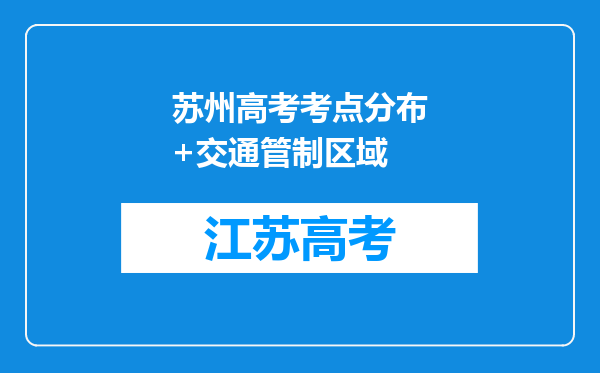 苏州高考考点分布+交通管制区域

江苏高考